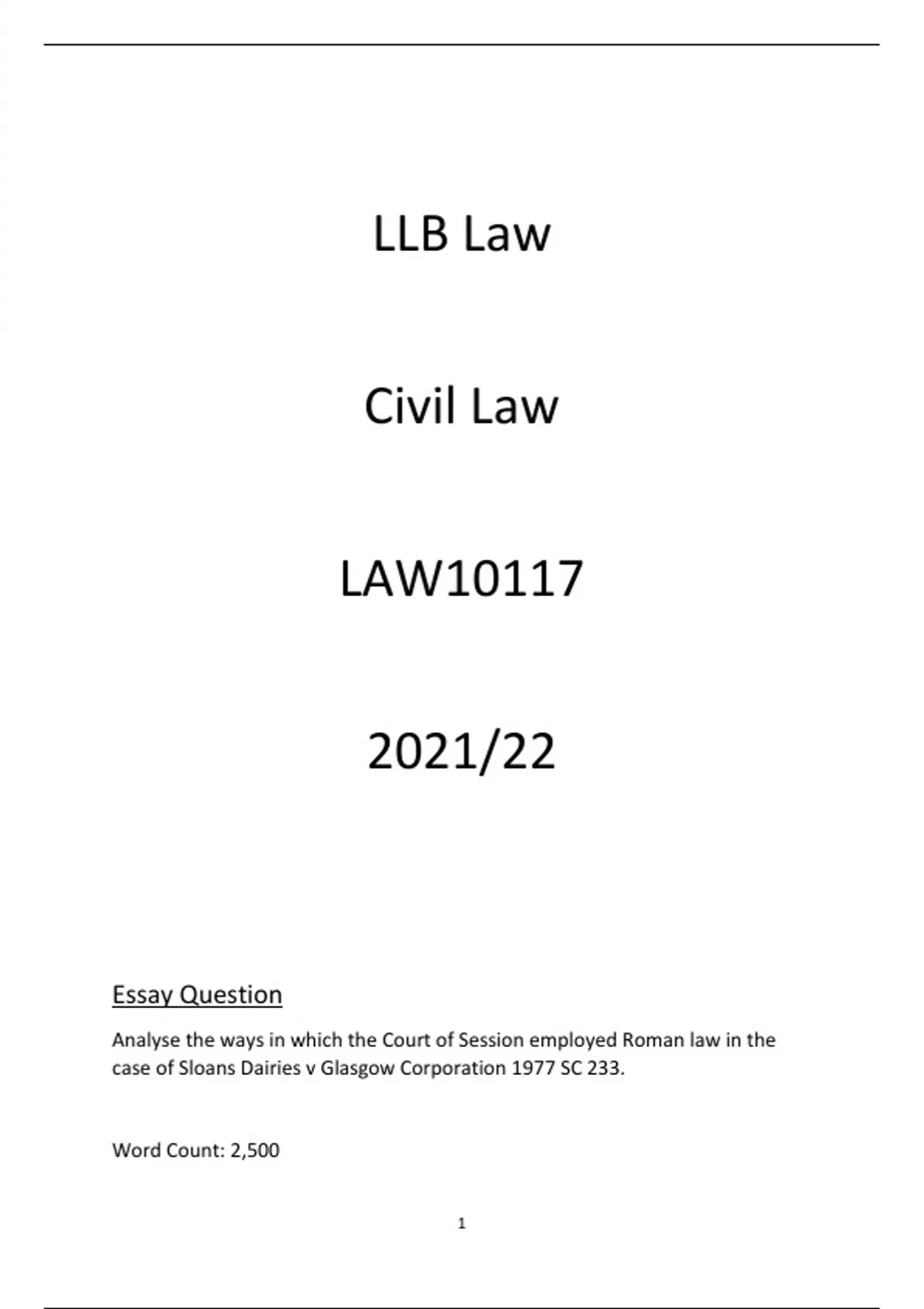 LLB Law

Civil Law

LAW10117

2021/22

Essay Question

Analyse the ways in which the Court of Session employed Roman law in the case of Sloans Dairies v Glasgow Corporation 1977 SC 233.

Word Count: 2,500

1